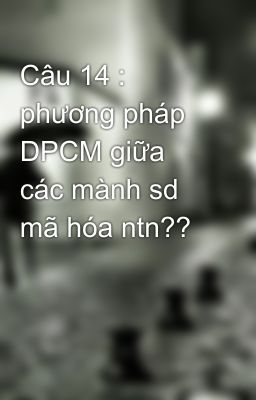 Câu 14 : phương pháp DPCM giữa các mành sd mã hóa ntn??